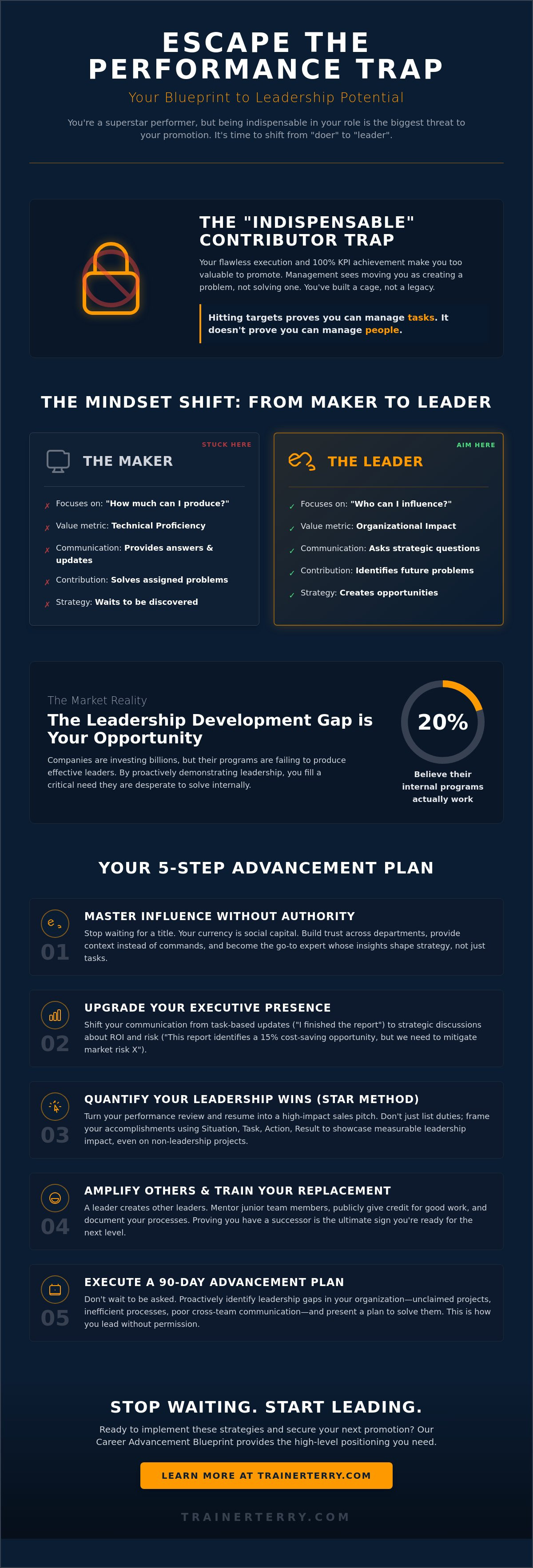 ESCAPE THE PERFORMANCE TRAP

Your Blueprint to Leadership Potential

You're a superstar performer, but being indispensable in your role is the biggest threat to your promotion. It's time to shift from "doer" to "leader".

THE "INDISPENSABLE" CONTRIBUTOR TRAP

Your flawless execution and 100% KPI achievement make you too valuable to promote. Management sees moving you as creating a problem, not solving one. You've built a cage, not a legacy.

Hitting targets proves you can manage tasks. It doesn't prove you can manage people.

THE MINDSET SHIFT: FROM MAKER TO LEADER

STUCK HERE

THE MAKER

✗ Focuses on: "How much can I produce?"
✗ Value metric: Technical Proficiency
✗ Communication: Provides answers & updates
✗ Contribution: Solves assigned problems
✗ Strategy: Waits to be discovered

AIM HERE

THE LEADER

✓ Focuses on: "Who can I influence?"
✓ Value metric: Organizational Impact
✓ Communication: Asks strategic questions
✓ Contribution: Identifies future problems
✓ Strategy: Creates opportunities

The Market Reality

The Leadership Development Gap is Your Opportunity

Companies are investing billions, but their programs are failing to produce effective leaders. By proactively demonstrating leadership, you fill a critical need they are desperate to solve internally.

20%

Believe their internal programs actually work

YOUR 5-STEP ADVANCEMENT PLAN

01
MASTER INFLUENCE WITHOUT AUTHORITY
Stop waiting for a title. Your currency is social capital. Build trust across departments, provide context instead of commands, and become the go-to expert whose insights shape strategy, not just tasks.

02
UPGRADE YOUR EXECUTIVE PRESENCE
Shift your communication from task-based updates ("I finished the report") to strategic discussions about ROI and risk ("This report identifies a 15% cost-saving opportunity, but we need to mitigate market risk X").

03
QUANTIFY YOUR LEADERSHIP WINS (STAR METHOD)
Turn your performance review and resume into a high-impact sales pitch. Don't just list duties; frame your accomplishments using Situation, Task, Action, Result to showcase measurable leadership impact, even on non-leadership projects.

04
AMPLIFY OTHERS & TRAIN YOUR REPLACEMENT
A leader creates other leaders. Mentor junior team members, publicly give credit for good work, and document your processes. Proving you have a successor is the ultimate sign you're ready for the next level.

05
EXECUTE A 90-DAY ADVANCEMENT PLAN
Don't wait to be asked. Proactively identify leadership gaps in your organization—unclaimed projects, inefficient processes, poor cross-team communication—and present a plan to solve them. This is how you lead without permission.

STOP WAITING. START LEADING.

Ready to implement these strategies and secure your next promotion? Our Career Advancement Blueprint provides the high-level positioning you need.

LEARN MORE AT TRAINERTERRY.COM

TRAINERTERRY.COM